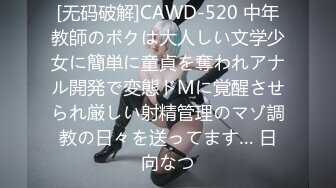 [无码破解]CAWD-520 中年教師のボクは大人しい文学少女に簡単に童貞を奪われアナル開発で変態ドMに覚醒させられ厳しい射精管理のマゾ調教の日々を送ってます… 日向なつ